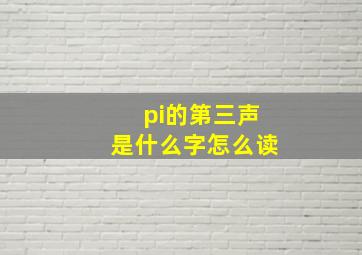 pi的第三声
是什么字怎么读